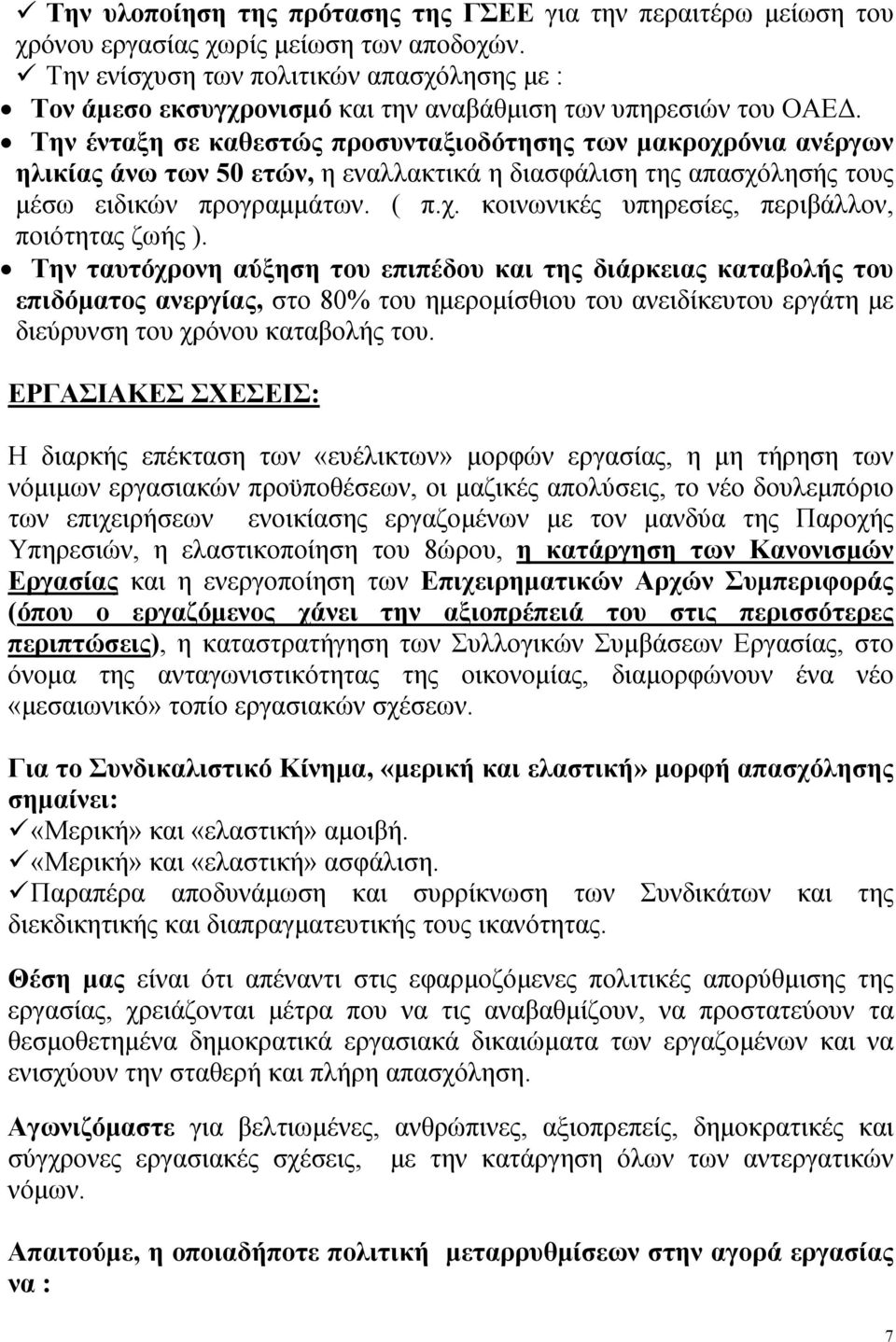 ✓ Την υλοποίηση της πρότασης της ΓΣΕΕ για την περαιτέρω μείωση του χρόνου εργασίας χωρίς μείωση των αποδοχών.
✓ Την ενίσχυση των πολιτικών απασχόλησης με :
• Τον άμεσο εκσυγχρονισμό και την αναβάθμιση των υπηρεσιών του ΟΑΕΔ.
• Την ένταξη σε καθεστώς προσυνταξιοδότησης των μακροχρόνια ανέργων ηλικίας άνω των 50 ετών, η εναλλακτικά η διασφάλιση της απασχόλησής τους μέσω ειδικών προγραμμάτων. ( π.χ. κοινωνικές υπηρεσίες, περιβάλλον, ποιότητας ζωής ).
• Την ταυτόχρονη αύξηση του επιπέδου και της διάρκειας καταβολής του επιδόματος ανεργίας, στο 80% του ημερομίσθιου του ανειδίκευτου εργάτη με διεύρυνση του χρόνου καταβολής του.

ΕΡΓΑΣΙΑΚΕΣ ΣΧΕΣΕΙΣ:

Η διαρκής επέκταση των «ευέλικτων» μορφών εργασίας, η μη τήρηση των νόμιμων εργασιακών προϋποθέσεων, οι μαζικές απολύσεις, το νέο δουλεμπόριο των επιχειρήσεων ενοικίασης εργαζομένων με τον μανδύα της Παροχής Υπηρεσιών, η ελαστικοποίηση του 8ώρου, η κατάργηση των Κανονισμών Εργασίας και η ενεργοποίηση των Επιχειρηματικών Αρχών Συμπεριφοράς (όπου ο εργαζόμενος χάνει την αξιοπρέπειά του στις περισσότερες περιπτώσεις), η καταστρατήγηση των Συλλογικών Συμβάσεων Εργασίας, στο όνομα της ανταγωνιστικότητας της οικονομίας, διαμορφώνουν ένα νέο «μεσαιωνικό» τοπίο εργασιακών σχέσεων.

Για το Συνδικαλιστικό Κίνημα, «μερική και ελαστική» μορφή απασχόλησης σημαίνει:
✓«Μερική» και «ελαστική» αμοιβή.
✓«Μερική» και «ελαστική» ασφάλιση.
✓Παραπέρα αποδυνάμωση και συρρίκνωση των Συνδικάτων και της διεκδικητικής και διαπραγματευτικής τους ικανότητας.

Θέση μας είναι ότι απέναντι στις εφαρμοζόμενες πολιτικές απορύθμισης της εργασίας, χρειάζονται μέτρα που να τις αναβαθμίζουν, να προστατεύουν τα θεσμοθετημένα δημοκρατικά εργασιακά δικαιώματα των εργαζομένων και να ενισχύουν την σταθερή και πλήρη απασχόληση.

Αγωνιζόμαστε για βελτιωμένες, ανθρώπινες, αξιοπρεπείς, δημοκρατικές και σύγχρονες εργασιακές σχέσεις, με την κατάργηση όλων των αντεργατικών νόμων.

Απαιτούμε, η οποιαδήποτε πολιτική μεταρρυθμίσεων στην αγορά εργασίας να :

7